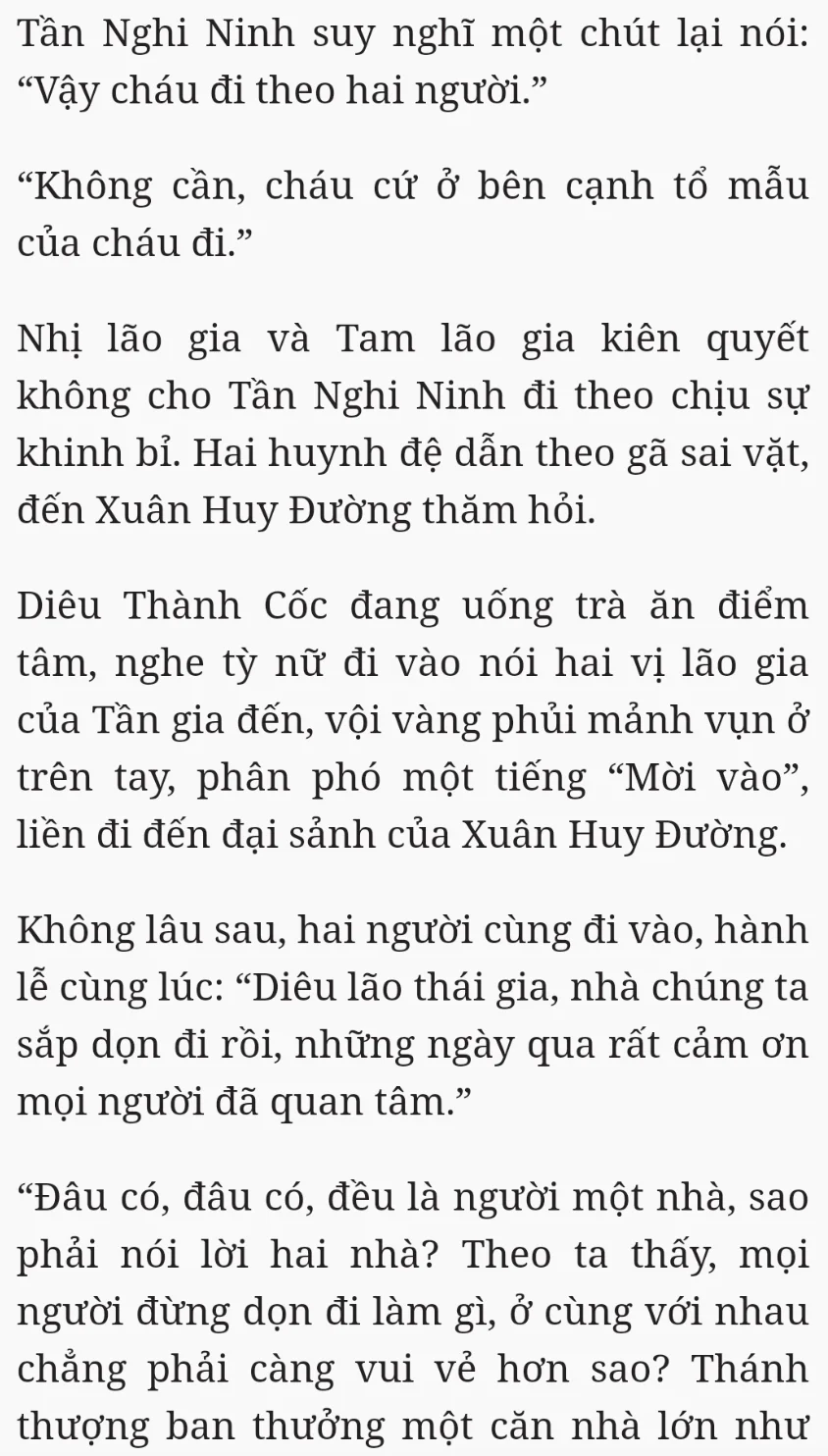 Tần Nghi Ninh suy nghĩ một chút lại nói: “Vậy cháu đi theo hai người.”

“Không cần, cháu cứ ở bên cạnh tổ mẫu của cháu đi.”

Nhị lão gia và Tam lão gia kiên quyết không cho Tần Nghi Ninh đi theo chịu sự khinh bỉ. Hai huynh đệ dẫn theo gã sai vặt, đến Xuân Huy Đường thăm hỏi.

Diêu Thành Cốc đang uống trà ăn điểm tâm, nghe tỳ nữ đi vào nói hai vị lão gia của Tần gia đến, vội vàng phủi mảnh vụn ở trên tay, phân phó một tiếng “Mời vào”, liền đi đến đại sảnh của Xuân Huy Đường.

Không lâu sau, hai người cùng đi vào, hành lễ cùng lúc: “Diêu lão thái gia, nhà chúng ta sắp dọn đi rồi, những ngày qua rất cảm ơn mọi người đã quan tâm.”

“Đâu có, đâu có, đều là người một nhà, sao phải nói lời hai nhà? Theo ta thấy, mọi người đừng dọn đi làm gì, ở cùng với nhau chẳng phải càng vui vẻ hơn sao? Thánh thượng ban thưởng một căn nhà lớn như